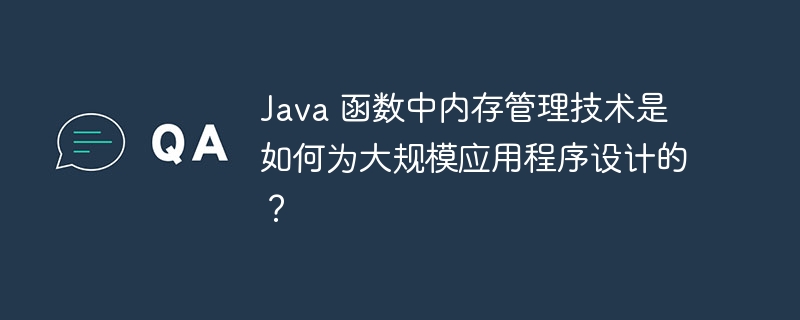 QA

Java 函数中内存管理技术是如何为大规模应用程序设计的？